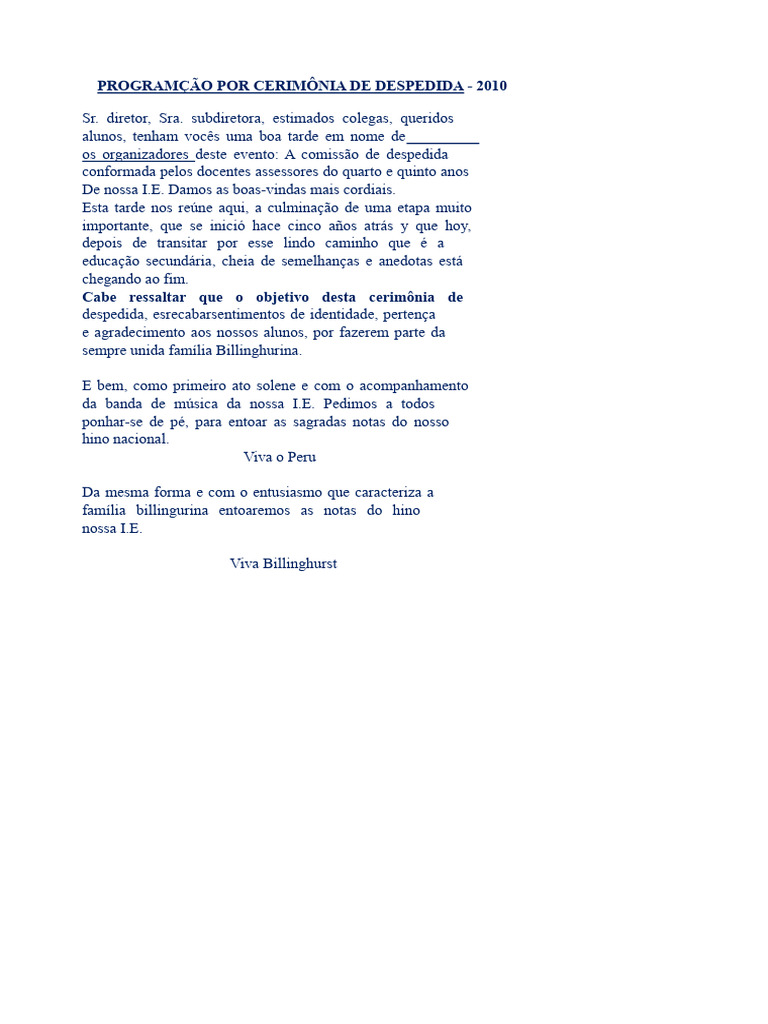 PROGRAMÇÃO POR CERIMÔNIA DE DESPEDIDA - 2010

Sr. diretor, Sra. subdiretora, estimados colegas, queridos alunos, tenham vocês uma boa tarde em nome de__________ os organizadores deste evento: A comissão de despedida conformada pelos docentes assessores do quarto e quinto anos De nossa I.E. Damos as boas-vindas mais cordiais.
Esta tarde nos reúne aqui, a culminação de uma etapa muito importante, que se inició hace cinco años atrás y que hoy, depois de transitar por esse lindo caminho que é a educação secundária, cheia de semelhanças e anedotas está chegando ao fim.
Cabe ressaltar que o objetivo desta cerimônia de despedida, esrecabarsentimentos de identidade, pertença e agradecimento aos nossos alunos, por fazerem parte da sempre unida família Billinghurina.

E bem, como primeiro ato solene e com o acompanhamento da banda de música da nossa I.E. Pedimos a todos ponhar-se de pé, para entoar as sagradas notas do nosso hino nacional.
Viva o Peru

Da mesma forma e com o entusiasmo que caracteriza a família billingurina entoaremos as notas do hino nossa I.E.

Viva Billinghurst